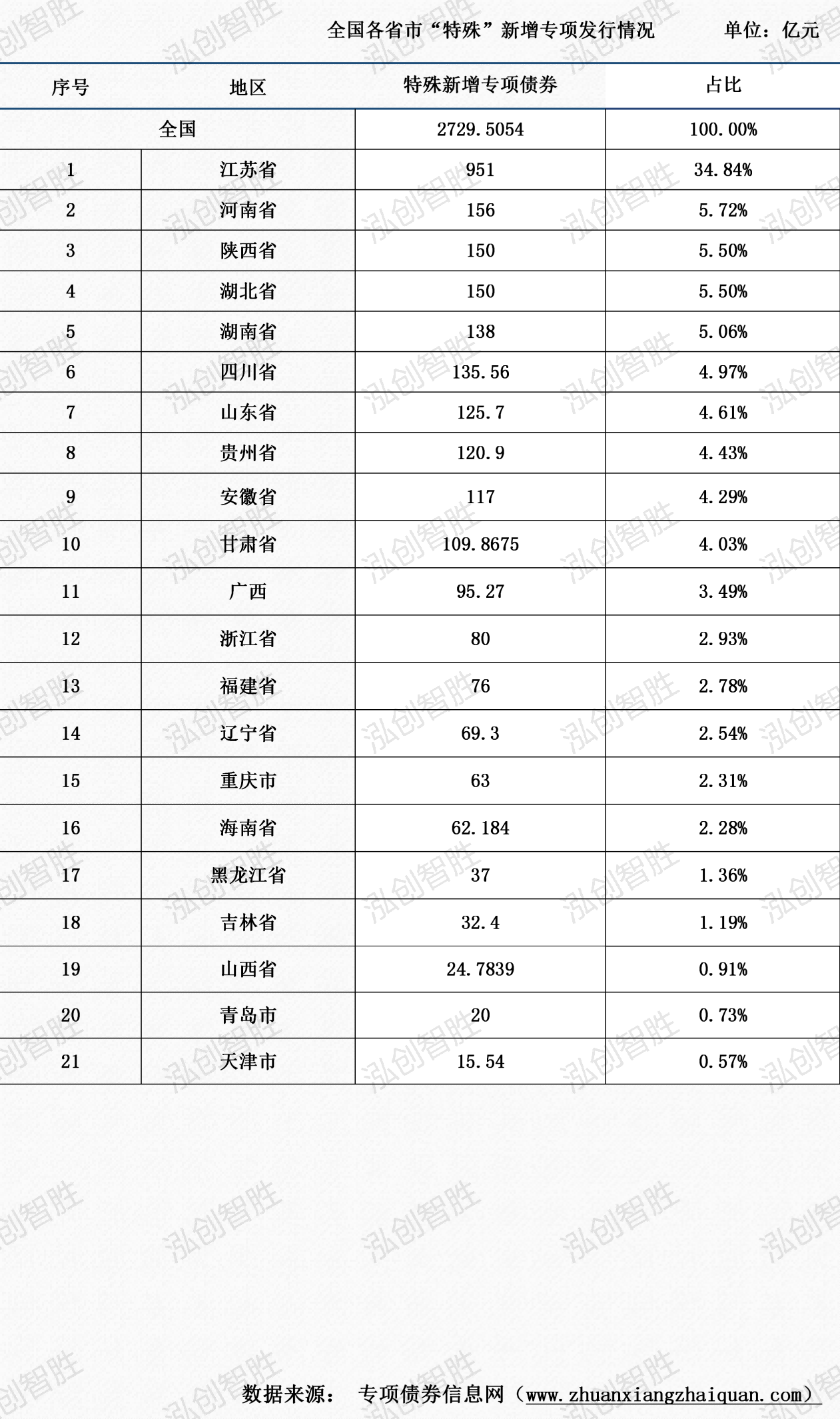 全国各省市“特殊”新增专项发行情况　　单位：亿元

| 序号 | 地区 | 特殊新增专项债券 | 占比 |
|---|---|---|---|
| 全国 | | 2729.5054 | 100.00% |
| 1 | 江苏省 | 951 | 34.84% |
| 2 | 河南省 | 156 | 5.72% |
| 3 | 陕西省 | 150 | 5.50% |
| 4 | 湖北省 | 150 | 5.50% |
| 5 | 湖南省 | 138 | 5.06% |
| 6 | 四川省 | 135.56 | 4.97% |
| 7 | 山东省 | 125.7 | 4.61% |
| 8 | 贵州省 | 120.9 | 4.43% |
| 9 | 安徽省 | 117 | 4.29% |
| 10 | 甘肃省 | 109.8675 | 4.03% |
| 11 | 广西 | 95.27 | 3.49% |
| 12 | 浙江省 | 80 | 2.93% |
| 13 | 福建省 | 76 | 2.78% |
| 14 | 辽宁省 | 69.3 | 2.54% |
| 15 | 重庆市 | 63 | 2.31% |
| 16 | 海南省 | 62.184 | 2.28% |
| 17 | 黑龙江省 | 37 | 1.36% |
| 18 | 吉林省 | 32.4 | 1.19% |
| 19 | 山西省 | 24.7839 | 0.91% |
| 20 | 青岛市 | 20 | 0.73% |
| 21 | 天津市 | 15.54 | 0.57% |

数据来源： 专项债券信息网（www.zhuanxiangzhaiquan.com）

泓创智胜